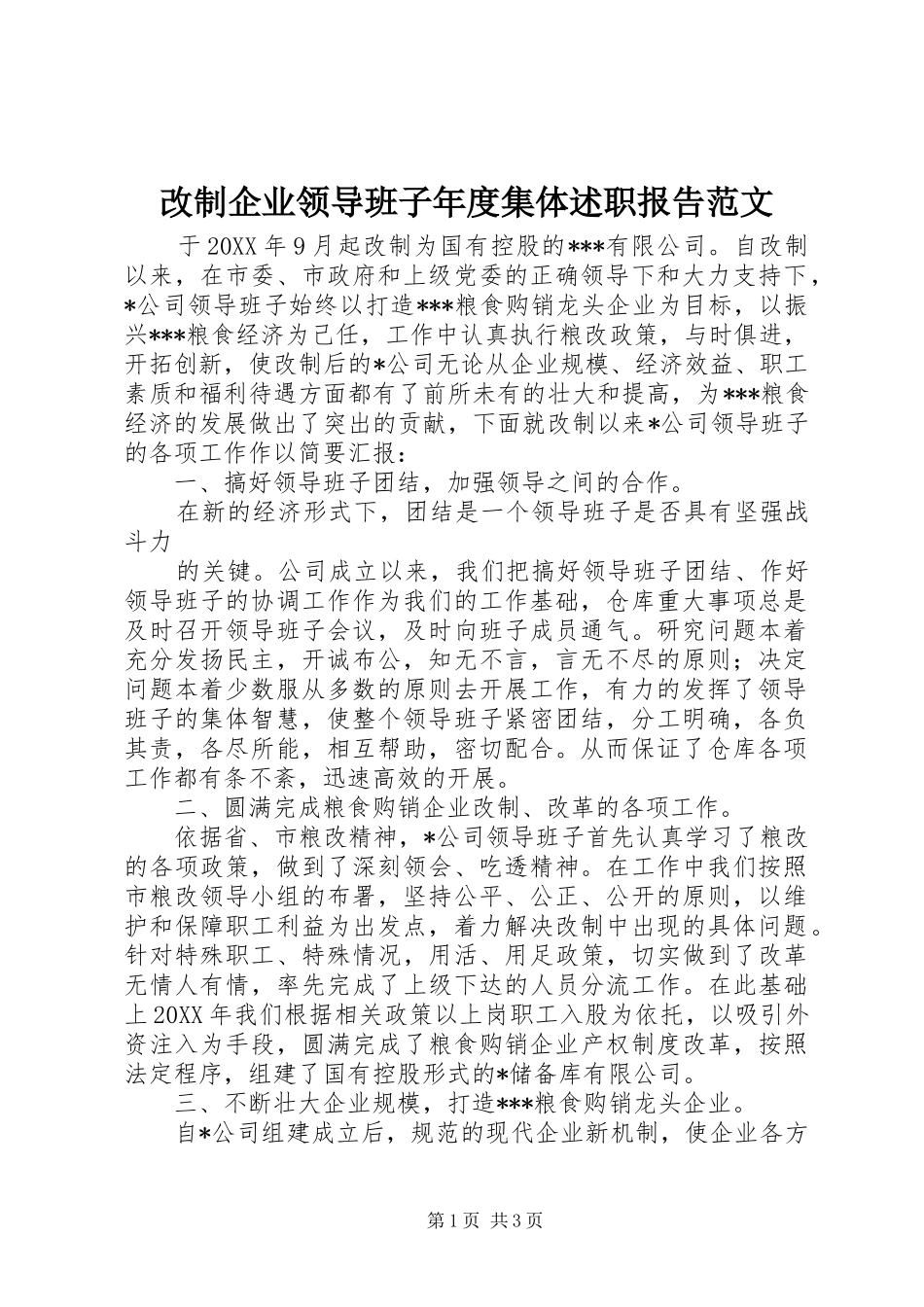 改制企业领导班子年度集体述职报告范文

于20XX年9月起改制为国有控股的***有限公司。自改制以来，在市委、市政府和上级党委的正确领导下和大力支持下，*公司领导班子始终以打造***粮食购销龙头企业为目标，以振兴***粮食经济为己任，工作中认真执行粮改政策，与时俱进，开拓创新，使改制后的*公司无论从企业规模、经济效益、职工素质和福利待遇方面都有了前所未有的壮大和提高，为***粮食经济的发展做出了突出的贡献，下面就改制以来*公司领导班子的各项工作作以简要汇报：

一、搞好领导班子团结，加强领导之间的合作。

在新的经济形式下，团结是一个领导班子是否具有坚强战斗力

的关键。公司成立以来，我们把搞好领导班子团结、作好领导班子的协调工作作为我们的工作基础，仓库重大事项总是及时召开领导班子会议，及时向班子成员通气。研究问题本着充分发扬民主，开诚布公，知无不言，言无不尽的原则；决定问题本着少数服从多数的原则去开展工作，有力的发挥了领导班子的集体智慧，使整个领导班子紧密团结，分工明确，各负其责，各尽所能，相互帮助，密切配合。从而保证了仓库各项工作都有条不紊，迅速高效的开展。

二、圆满完成粮食购销企业改制、改革的各项工作。

依据省、市粮改精神，*公司领导班子首先认真学习了粮改的各项政策，做到了深刻领会、吃透精神。在工作中我们按照市粮改领导小组的布署，坚持公平、公正、公开的原则，以维护和保障职工利益为出发点，着力解决改制中出现的具体问题。针对特殊职工、特殊情况，用活、用足政策，切实做到了改革无情人有情，率先完成了上级下达的人员分流工作。在此基础上20XX年我们根据相关政策以上岗职工入股为依托，以吸引外资注入为手段，圆满完成了粮食购销企业产权制度改革，按照法定程序，组建了国有控股形式的*储备库有限公司。

三、不断壮大企业规模，打造***粮食购销龙头企业。

自*公司组建成立后，规范的现代企业新机制，使企业各方

第1页 共3页